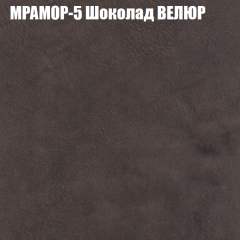 МРАМОР-5 Шоколад ВЕЛЮР